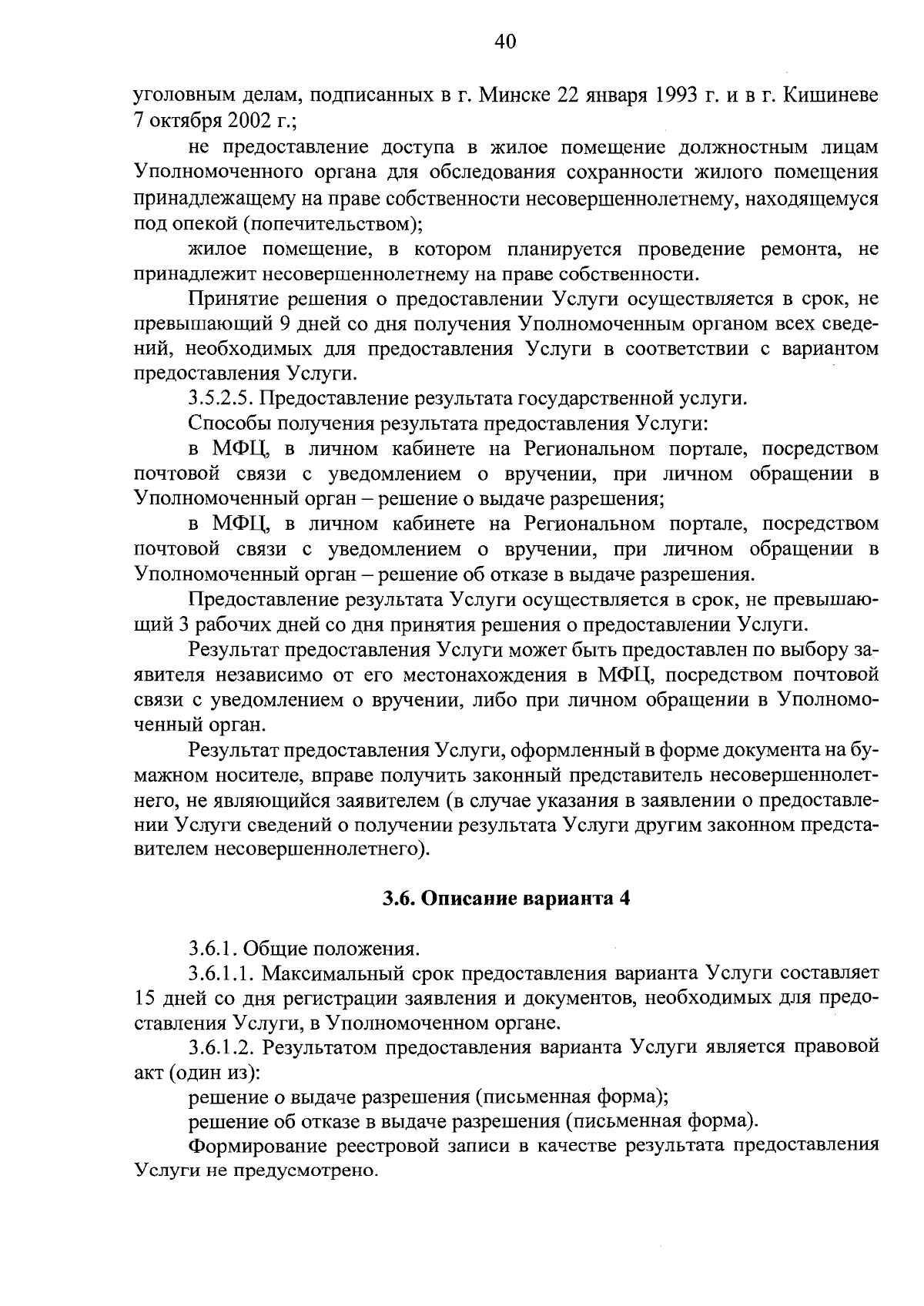 40

уголовным делам, подписанных в г. Минске 22 января 1993 г. и в г. Кишиневе 7 октября 2002 г.;

не предоставление доступа в жилое помещение должностным лицам Уполномоченного органа для обследования сохранности жилого помещения принадлежащему на праве собственности несовершеннолетнему, находящемуся под опекой (попечительством);

жилое помещение, в котором планируется проведение ремонта, не принадлежит несовершеннолетнему на праве собственности.

Принятие решения о предоставлении Услуги осуществляется в срок, не превышающий 9 дней со дня получения Уполномоченным органом всех сведений, необходимых для предоставления Услуги в соответствии с вариантом предоставления Услуги.

3.5.2.5. Предоставление результата государственной услуги.

Способы получения результата предоставления Услуги:

в МФЦ, в личном кабинете на Региональном портале, посредством почтовой связи с уведомлением о вручении, при личном обращении в Уполномоченный орган – решение о выдаче разрешения;

в МФЦ, в личном кабинете на Региональном портале, посредством почтовой связи с уведомлением о вручении, при личном обращении в Уполномоченный орган – решение об отказе в выдаче разрешения.

Предоставление результата Услуги осуществляется в срок, не превышающий 3 рабочих дней со дня принятия решения о предоставлении Услуги.

Результат предоставления Услуги может быть предоставлен по выбору заявителя независимо от его местонахождения в МФЦ, посредством почтовой связи с уведомлением о вручении, либо при личном обращении в Уполномоченный орган.

Результат предоставления Услуги, оформленный в форме документа на бумажном носителе, вправе получить законный представитель несовершеннолетнего, не являющийся заявителем (в случае указания в заявлении о предоставлении Услуги сведений о получении результата Услуги другим законном представителем несовершеннолетнего).

3.6. Описание варианта 4

3.6.1. Общие положения.

3.6.1.1. Максимальный срок предоставления варианта Услуги составляет 15 дней со дня регистрации заявления и документов, необходимых для предоставления Услуги, в Уполномоченном органе.

3.6.1.2. Результатом предоставления варианта Услуги является правовой акт (один из):

решение о выдаче разрешения (письменная форма);

решение об отказе в выдаче разрешения (письменная форма).

Формирование реестровой записи в качестве результата предоставления Услуги не предусмотрено.